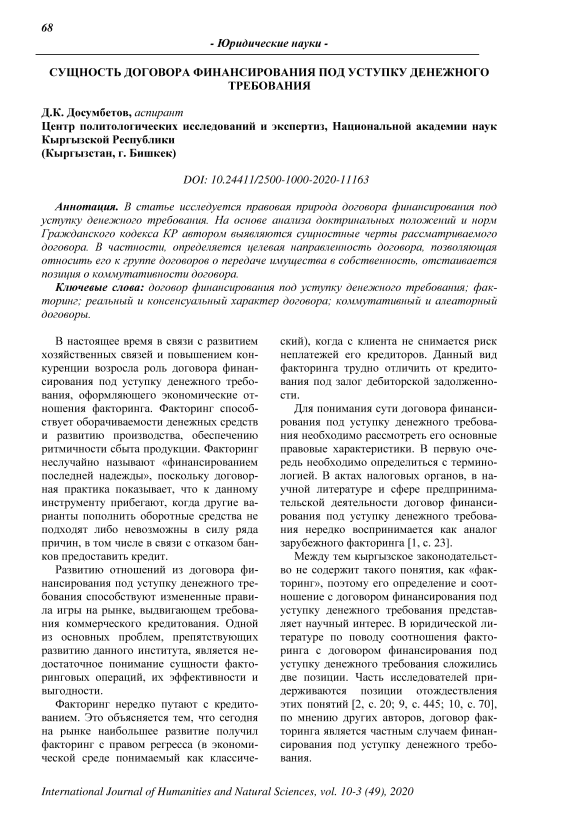 68

- Юридические науки -

СУЩНОСТЬ ДОГОВОРА ФИНАНСИРОВАНИЯ ПОД УСТУПКУ ДЕНЕЖНОГО ТРЕБОВАНИЯ

Д.К. Досумбетов, аспирант
Центр политологических исследований и экспертиз, Национальной академии наук Кыргызской Республики
(Кыргызстан, г. Бишкек)

DOI: 10.24411/2500-1000-2020-11163

Аннотация. В статье исследуется правовая природа договора финансирования под уступку денежного требования. На основе анализа доктринальных положений и норм Гражданского кодекса КР автором выявляются сущностные черты рассматриваемого договора. В частности, определяется целевая направленность договора, позволяющая относить его к группе договоров о передаче имущества в собственность, отстаивается позиция о коммутативности договора.

Ключевые слова: договор финансирования под уступку денежного требования; факторинг; реальный и консенсуальный характер договора; коммутативный и алеаторный договоры.

В настоящее время в связи с развитием хозяйственных связей и повышением конкуренции возросла роль договора финансирования под уступку денежного требования, оформляющего экономические отношения факторинга. Факторинг способствует оборачиваемости денежных средств и развитию производства, обеспечению ритмичности сбыта продукции. Факторинг неслучайно называют «финансированием последней надежды», поскольку договорная практика показывает, что к данному инструменту прибегают, когда другие варианты пополнить оборотные средства не подходят либо невозможны в силу ряда причин, в том числе в связи с отказом банков предоставить кредит.

Развитию отношений из договора финансирования под уступку денежного требования способствуют измененные правила игры на рынке, выдвигающем требования коммерческого кредитования. Одной из основных проблем, препятствующих развитию данного института, является недостаточное понимание сущности факторинговых операций, их эффективности и выгодности.

Факторинг нередко путают с кредитованием. Это объясняется тем, что сегодня на рынке наибольшее развитие получил факторинг с правом регресса (в экономической среде понимаемый как классический), когда с клиента не снимается риск неплатежей его кредиторов. Данный вид факторинга трудно отличить от кредитования под залог дебиторской задолженности.

Для понимания сути договора финансирования под уступку денежного требования необходимо рассмотреть его основные правовые характеристики. В первую очередь необходимо определиться с терминологией. В актах налоговых органов, в научной литературе и сфере предпринимательской деятельности договор финансирования под уступку денежного требования нередко воспринимается как аналог зарубежного факторинга [1, с. 23].

Между тем кыргызское законодательство не содержит такого понятия, как «факторинг», поэтому его определение и соотношение с договором финансирования под уступку денежного требования представляет научный интерес. В юридической литературе по поводу соотношения факторинга с договором финансирования под уступку денежного требования сложились две позиции. Часть исследователей придерживаются позиции отождествления этих понятий [2, с. 20; 9, с. 445; 10, с. 70], по мнению других авторов, договор факторинга является частным случаем финансирования под уступку денежного требования.

International Journal of Humanities and Natural Sciences, vol. 10-3 (49), 2020